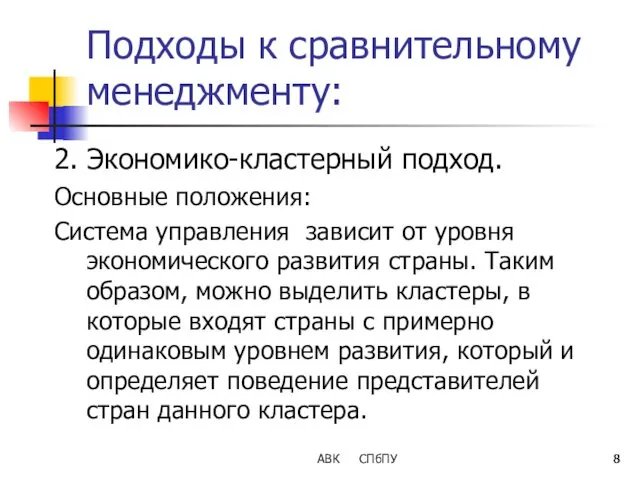 Подходы к сравнительному менеджменту:

2. Экономико-кластерный подход.

Основные положения:

Система управления  зависит от уровня экономического развития страны. Таким образом, можно выделить кластеры, в которые входят страны с примерно одинаковым уровнем развития, который и определяет поведение представителей стран данного кластера.

АВК СПбПУ 8